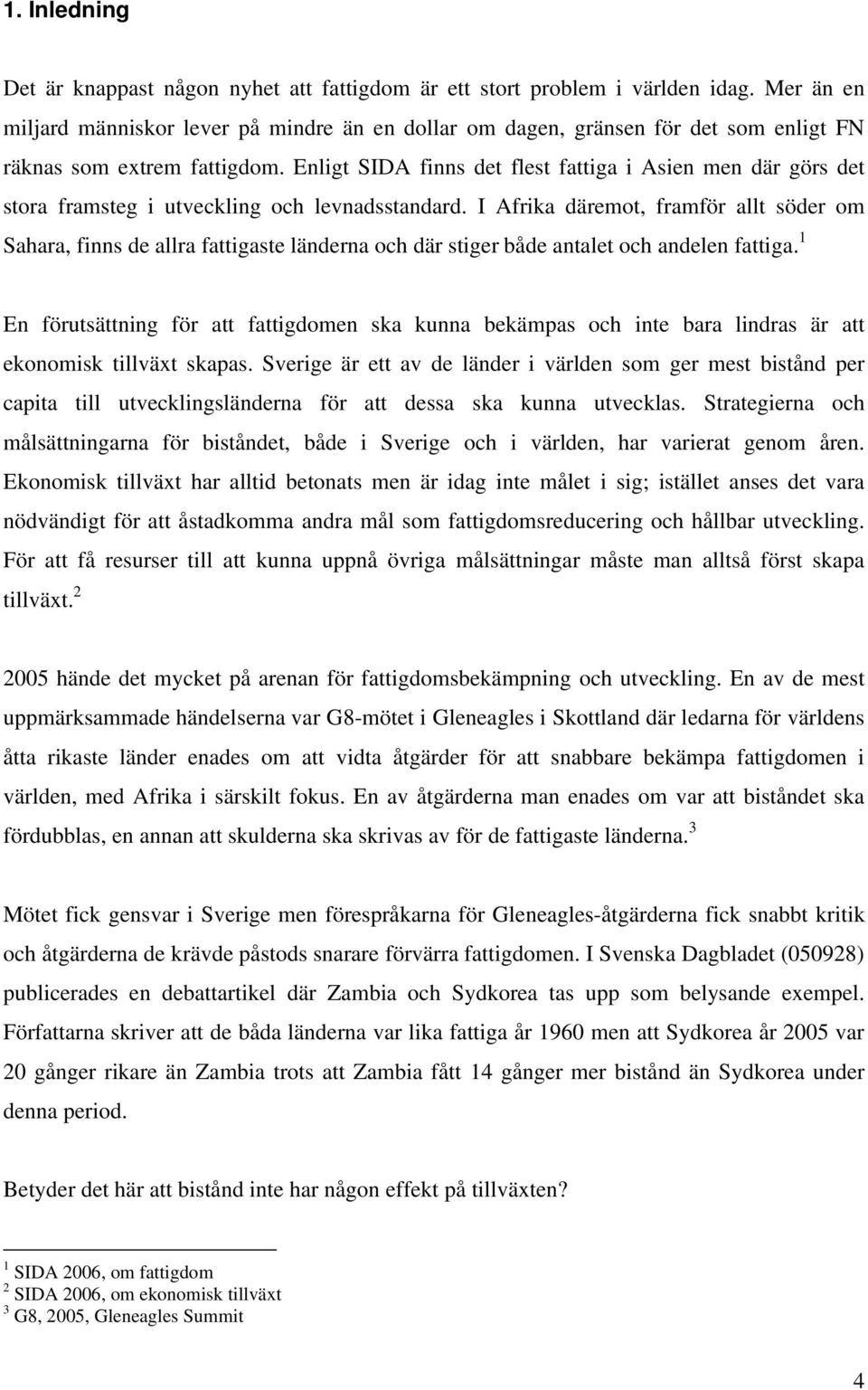 1. Inledning

Det är knappast någon nyhet att fattigdom är ett stort problem i världen idag. Mer än en miljard människor lever på mindre än en dollar om dagen, gränsen för det som enligt FN räknas som extrem fattigdom. Enligt SIDA finns det flest fattiga i Asien men där görs det stora framsteg i utveckling och levnadsstandard. I Afrika däremot, framför allt söder om Sahara, finns de allra fattigaste länderna och där stiger både antalet och andelen fattiga.$^1$

En förutsättning för att fattigdomen ska kunna bekämpas och inte bara lindras är att ekonomisk tillväxt skapas. Sverige är ett av de länder i världen som ger mest bistånd per capita till utvecklingsländerna för att dessa ska kunna utvecklas. Strategierna och målsättningarna för biståndet, både i Sverige och i världen, har varierat genom åren. Ekonomisk tillväxt har alltid betonats men är idag inte målet i sig; istället anses det vara nödvändigt för att åstadkomma andra mål som fattigdomsreducering och hållbar utveckling. För att få resurser till att kunna uppnå övriga målsättningar måste man alltså först skapa tillväxt.$^2$

2005 hände det mycket på arenan för fattigdomsbekämpning och utveckling. En av de mest uppmärksammade händelserna var G8-mötet i Gleneagles i Skottland där ledarna för världens åtta rikaste länder enades om att vidta åtgärder för att snabbare bekämpa fattigdomen i världen, med Afrika i särskilt fokus. En av åtgärderna man enades om var att biståndet ska fördubblas, en annan att skulderna ska skrivas av för de fattigaste länderna.$^3$

Mötet fick gensvar i Sverige men förespråkarna för Gleneagles-åtgärderna fick snabbt kritik och åtgärderna de krävde påstods snarare förvärra fattigdomen. I Svenska Dagbladet (050928) publicerades en debattartikel där Zambia och Sydkorea tas upp som belysande exempel. Författarna skriver att de båda länderna var lika fattiga år 1960 men att Sydkorea år 2005 var 20 gånger rikare än Zambia trots att Zambia fått 14 gånger mer bistånd än Sydkorea under denna period.

Betyder det här att bistånd inte har någon effekt på tillväxten?

$^1$ SIDA 2006, om fattigdom
$^2$ SIDA 2006, om ekonomisk tillväxt
$^3$ G8, 2005, Gleneagles Summit

4